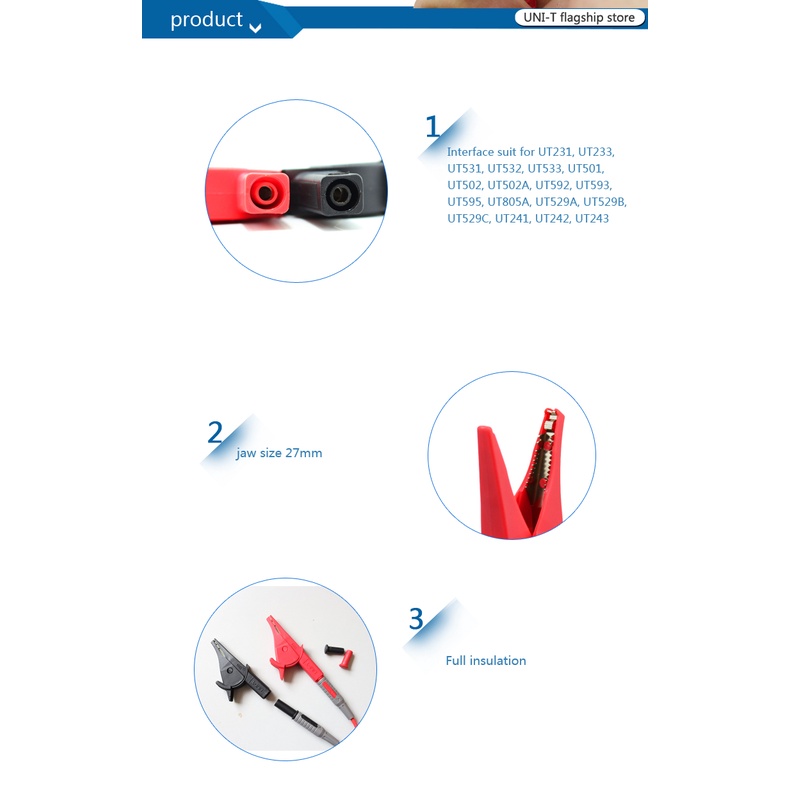 product

UNI-T flagship store

1
Interface suit for UT231, UT233, UT531, UT532, UT533, UT501, UT502, UT502A, UT592, UT593, UT595, UT805A, UT529A, UT529B, UT529C, UT241, UT242, UT243

2
jaw size 27mm

3
Full insulation